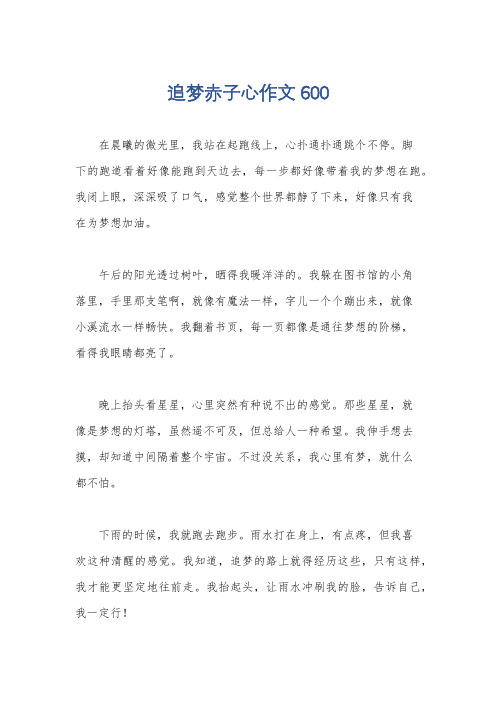 追梦赤子心作文 600

在晨曦的微光里，我站在起跑线上，心扑通扑通跳个不停。脚下的跑道看着好像能跑到天边去，每一步都好像带着我的梦想在跑。我闭上眼，深深吸了口气，感觉整个世界都静了下来，好像只有我在为梦想加油。

午后的阳光透过树叶，晒得我暖洋洋的。我躲在图书馆的小角落里，手里那支笔啊，就像有魔法一样，字儿一个个蹦出来，就像小溪流水一样畅快。我翻着书页，每一页都像是通往梦想的阶梯，看得我眼睛都亮了。

晚上抬头看星星，心里突然有种说不出的感觉。那些星星，就像是梦想的灯塔，虽然遥不可及，但总给人一种希望。我伸手想去摸，却知道中间隔着整个宇宙。不过没关系，我心里有梦，就什么都不怕。

下雨的时候，我就跑去跑步。雨水打在身上，有点疼，但我喜欢这种清醒的感觉。我知道，追梦的路上就得经历这些，只有这样，我才能更坚定地往前走。我抬起头，让雨水冲刷我的脸，告诉自己，我一定行！